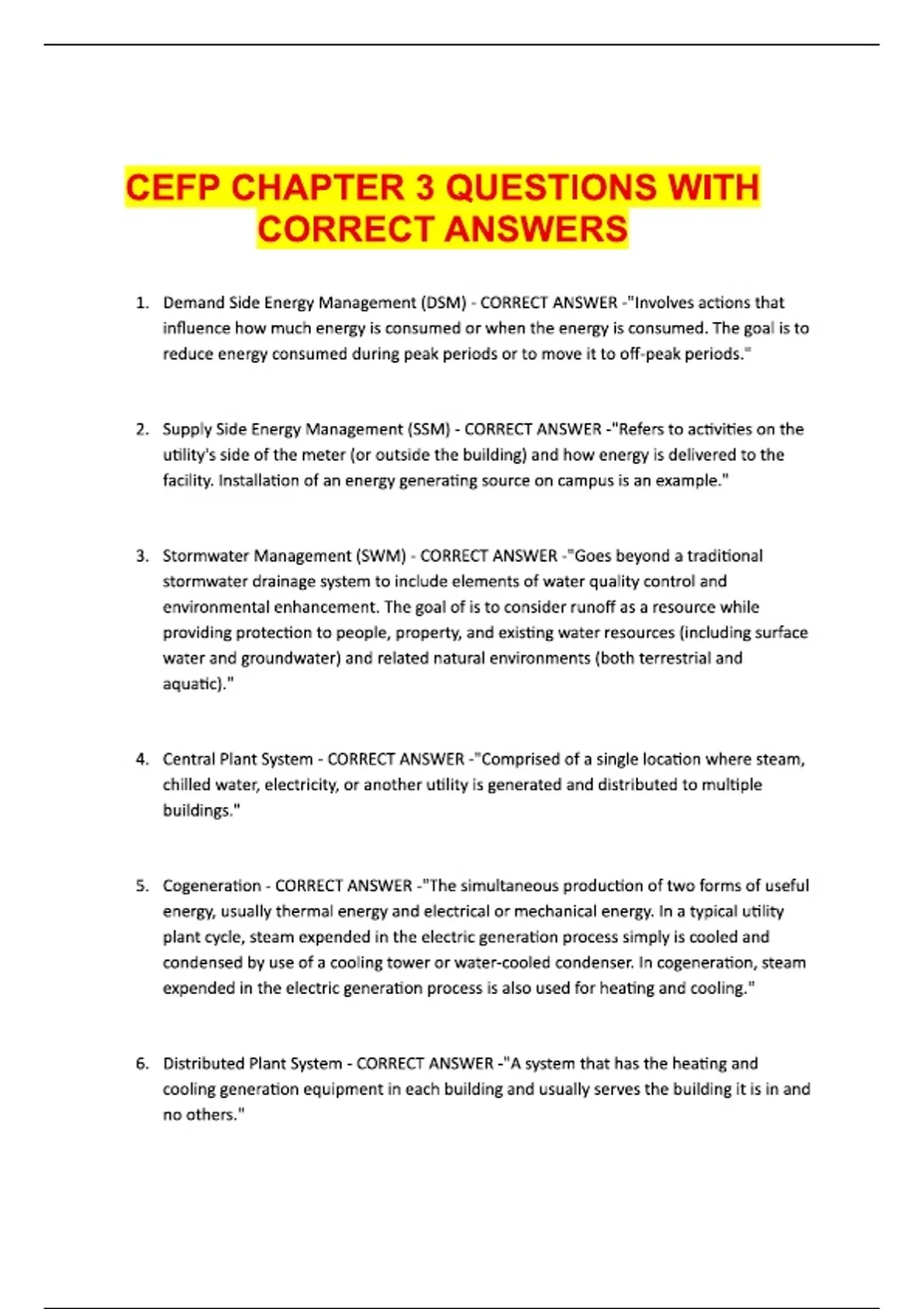 CEFP CHAPTER 3 QUESTIONS WITH CORRECT ANSWERS

1. Demand Side Energy Management (DSM) - CORRECT ANSWER -"Involves actions that influence how much energy is consumed or when the energy is consumed. The goal is to reduce energy consumed during peak periods or to move it to off-peak periods."

2. Supply Side Energy Management (SSM) - CORRECT ANSWER -"Refers to activities on the utility's side of the meter (or outside the building) and how energy is delivered to the facility. Installation of an energy generating source on campus is an example."

3. Stormwater Management (SWM) - CORRECT ANSWER -"Goes beyond a traditional stormwater drainage system to include elements of water quality control and environmental enhancement. The goal of is to consider runoff as a resource while providing protection to people, property, and existing water resources (including surface water and groundwater) and related natural environments (both terrestrial and aquatic)."

4. Central Plant System - CORRECT ANSWER -"Comprised of a single location where steam, chilled water, electricity, or another utility is generated and distributed to multiple buildings."

5. Cogeneration - CORRECT ANSWER -"The simultaneous production of two forms of useful energy, usually thermal energy and electrical or mechanical energy. In a typical utility plant cycle, steam expended in the electric generation process simply is cooled and condensed by use of a cooling tower or water-cooled condenser. In cogeneration, steam expended in the electric generation process is also used for heating and cooling."

6. Distributed Plant System - CORRECT ANSWER -"A system that has the heating and cooling generation equipment in each building and usually serves the building it is in and no others."